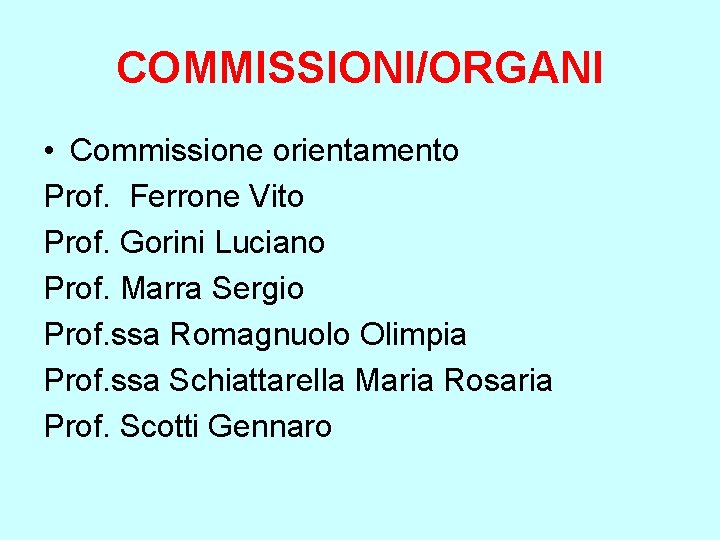 COMMISSIONI/ORGANI

• Commissione orientamento
Prof. Ferrone Vito
Prof. Gorini Luciano
Prof. Marra Sergio
Prof.ssa Romagnuolo Olimpia
Prof.ssa Schiattarella Maria Rosaria
Prof. Scotti Gennaro